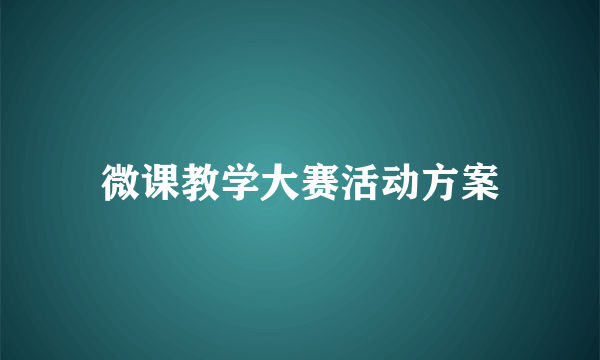 微课教学大赛活动方案